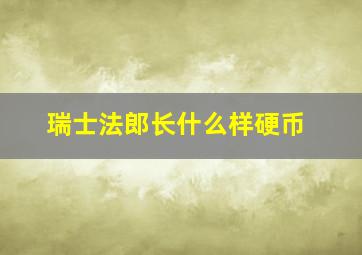 瑞士法郎长什么样硬币